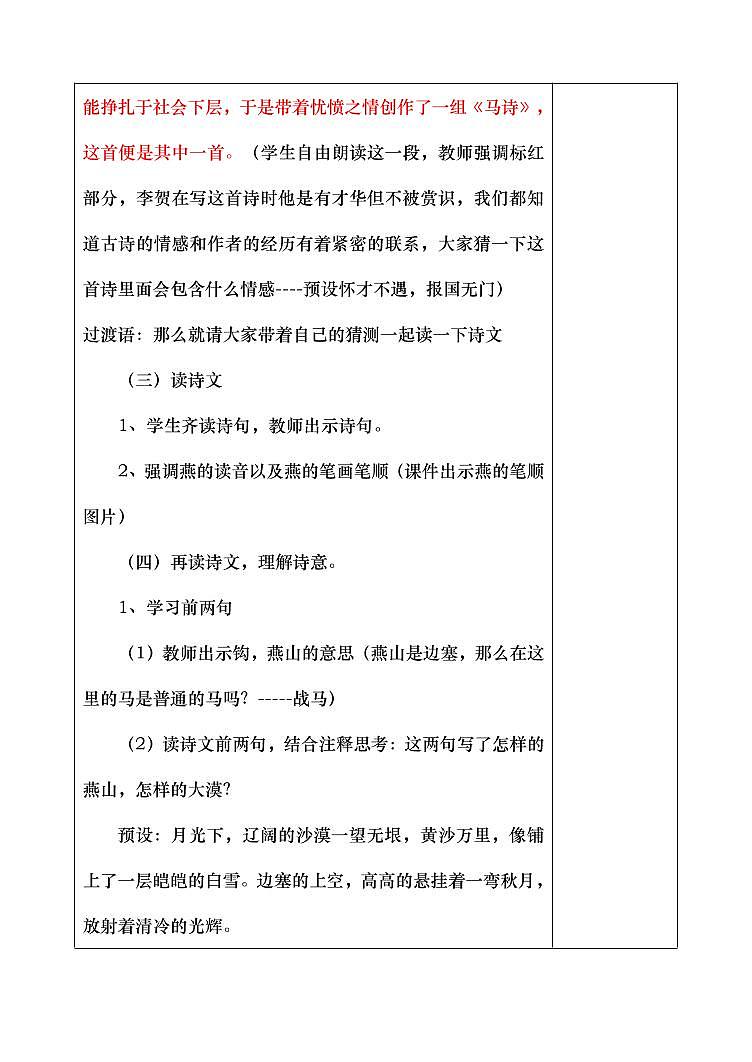 能挣扎于社会下层，于是带着忧愤之情创作了一组《马诗》，这首便是其中一首。（学生自由朗读这一段，教师强调标红部分，李贺在写这首诗时他是有才华但不被赏识，我们都知道古诗的情感和作者的经历有着紧密的联系，大家猜一下这首诗里面会包含什么情感----预设怀才不遇，报国无门）

过渡语：那么就请大家带着自己的猜测一起读一下诗文

（三）读诗文

1、学生齐读诗句，教师出示诗句。

2、强调燕的读音以及燕的笔画笔顺（课件出示燕的笔顺图片）

（四）再读诗文，理解诗意。

1、学习前两句

（1）教师出示钩，燕山的意思（燕山是边塞，那么在这里的马是普通的马吗？-----战马）

（2）读诗文前两句，结合注释思考：这两句写了怎样的燕山，怎样的大漠？

预设：月光下，辽阔的沙漠一望无垠，黄沙万里，像铺上了一层皑皑的白雪。边塞的上空，高高的悬挂着一弯秋月，放射着清冷的光辉。